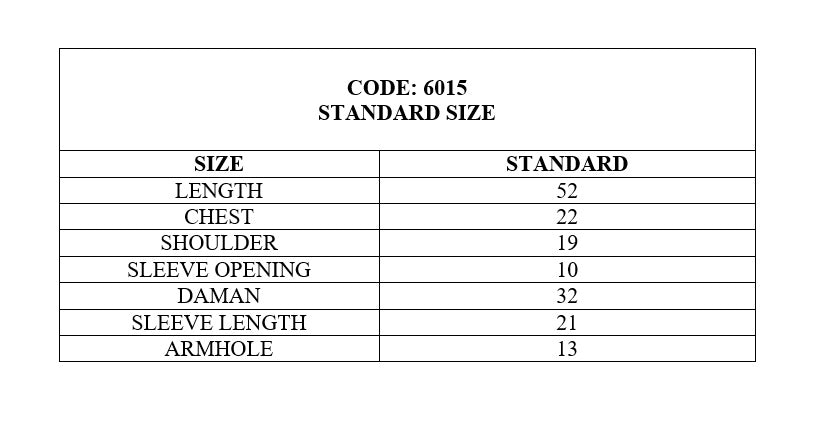 CODE: 6015
STANDARD SIZE

| SIZE | STANDARD |
|---|---|
| LENGTH | 52 |
| CHEST | 22 |
| SHOULDER | 19 |
| SLEEVE OPENING | 10 |
| DAMAN | 32 |
| SLEEVE LENGTH | 21 |
| ARMHOLE | 13 |